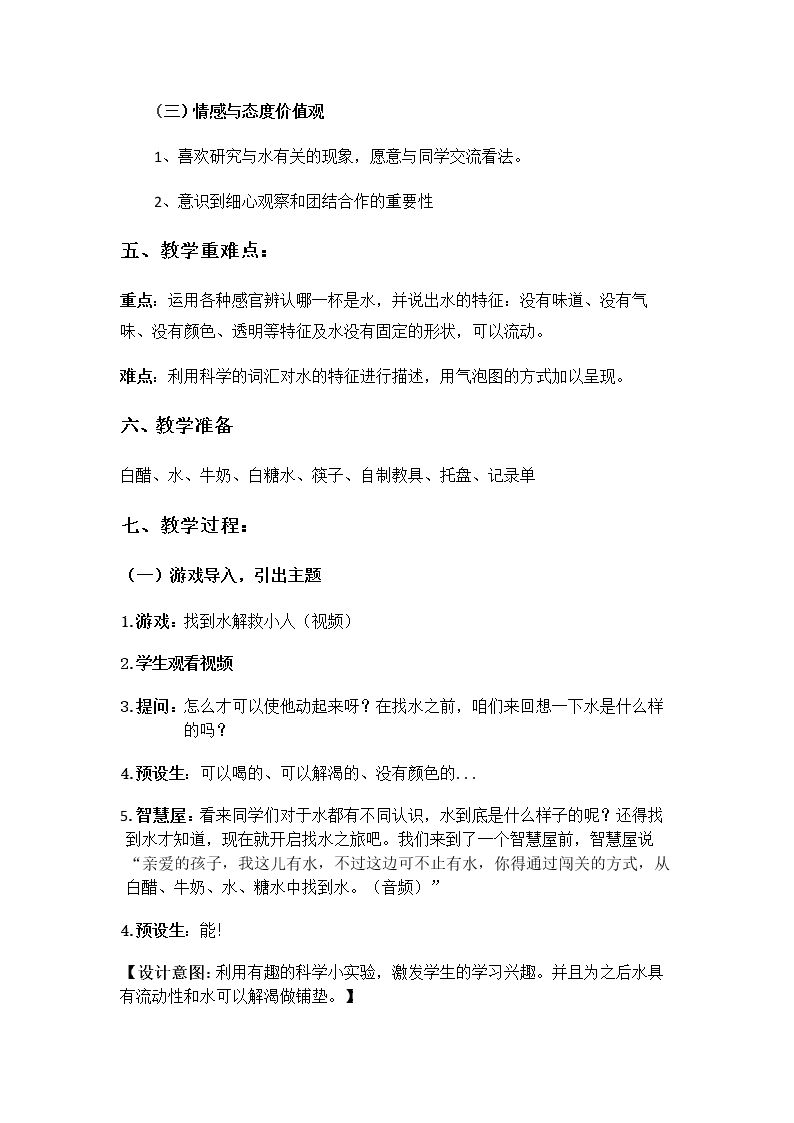 （三）情感与态度价值观

1、喜欢研究与水有关的现象，愿意与同学交流看法。

2、意识到细心观察和团结合作的重要性

五、教学重难点：

重点：运用各种感官辨认哪一杯是水，并说出水的特征：没有味道、没有气味、没有颜色、透明等特征及水没有固定的形状，可以流动。

难点：利用科学的词汇对水的特征进行描述，用气泡图的方式加以呈现。

六、教学准备

白醋、水、牛奶、白糖水、筷子、自制教具、托盘、记录单

七、教学过程：

（一）游戏导入，引出主题

1.游戏：找到水解救小人（视频）

2.学生观看视频

3.提问：怎么才可以使他动起来呀？在找水之前，咱们来回想一下水是什么样的吗？

4.预设生：可以喝的、可以解渴的、没有颜色的...

5.智慧屋：看来同学们对于水都有不同认识，水到底是什么样子的呢？还得找到水才知道，现在就开启找水之旅吧。我们来到了一个智慧屋前，智慧屋说“亲爱的孩子，我这儿有水，不过这边可不止有水，你得通过闯关的方式，从白醋、牛奶、水、糖水中找到水。（音频）”

4.预设生：能!

【设计意图：利用有趣的科学小实验，激发学生的学习兴趣。并且为之后水具有流动性和水可以解渴做铺垫。】